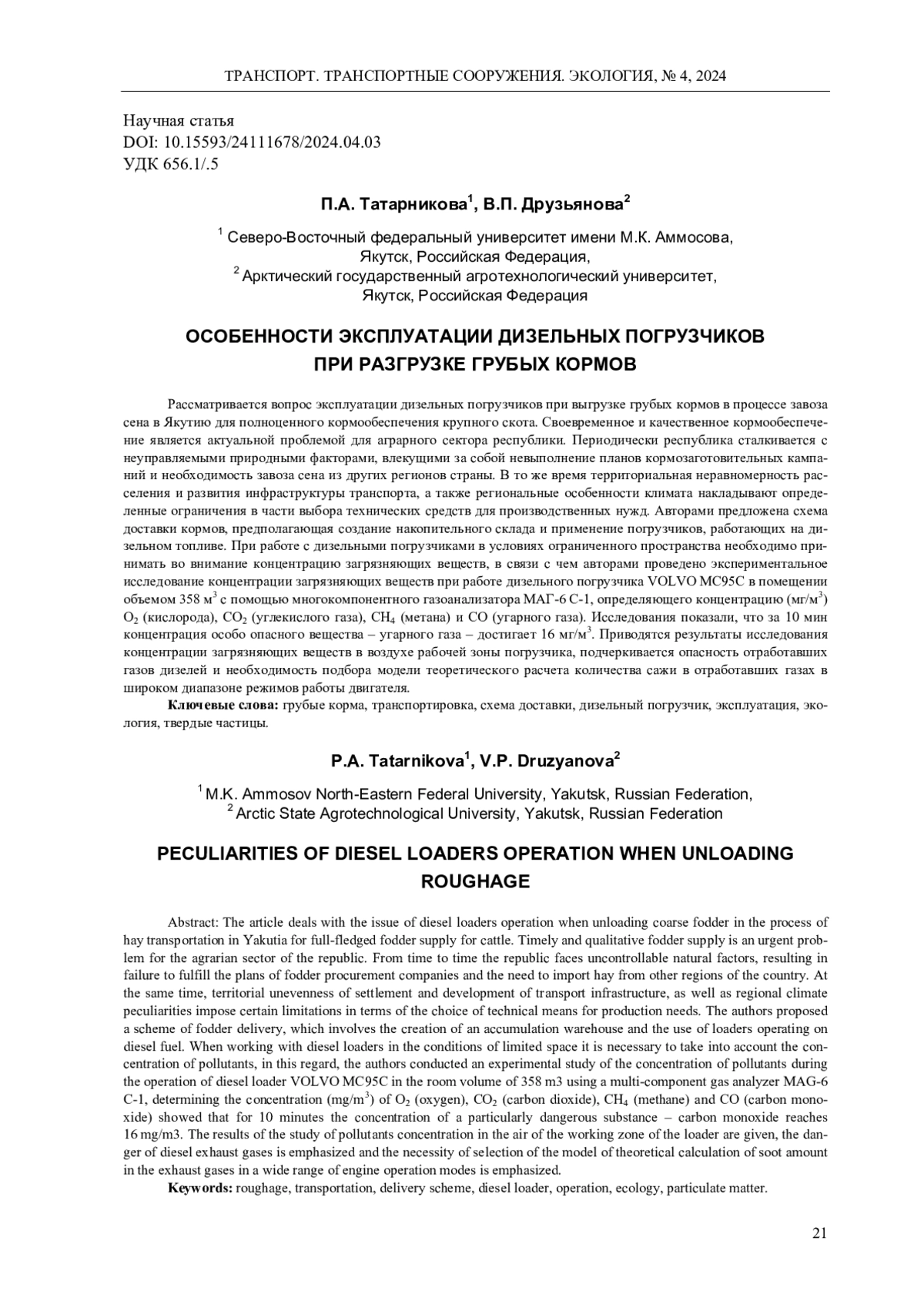 ТРАНСПОРТ. ТРАНСПОРТНЫЕ СООРУЖЕНИЯ. ЭКОЛОГИЯ, № 4, 2024

Научная статья
DOI: 10.15593/24111678/2024.04.03
УДК 656.1/.5

П.А. Татарникова$^1$, В.П. Друзьянова$^2$

$^1$ Северо-Восточный федеральный университет имени М.К. Аммосова, Якутск, Российская Федерация,
$^2$ Арктический государственный агротехнологический университет, Якутск, Российская Федерация

ОСОБЕННОСТИ ЭКСПЛУАТАЦИИ ДИЗЕЛЬНЫХ ПОГРУЗЧИКОВ ПРИ РАЗГРУЗКЕ ГРУБЫХ КОРМОВ

Рассматривается вопрос эксплуатации дизельных погрузчиков при выгрузке грубых кормов в процессе завоза сена в Якутию для полноценного кормообеспечения крупного скота. Своевременное и качественное кормообеспечение является актуальной проблемой для аграрного сектора республики. Периодически республика сталкивается с неуправляемыми природными факторами, влекущими за собой невыполнение планов кормозаготовительных кампаний и необходимость завоза сена из других регионов страны. В то же время территориальная неравномерность расселения и развития инфраструктуры транспорта, а также региональные особенности климата накладывают определенные ограничения в части выбора технических средств для производственных нужд. Авторами предложена схема доставки кормов, предполагающая создание накопительного склада и применение погрузчиков, работающих на дизельном топливе. При работе с дизельными погрузчиками в условиях ограниченного пространства необходимо принимать во внимание концентрацию загрязняющих веществ, в связи с чем авторами проведено экспериментальное исследование концентрации загрязняющих веществ при работе дизельного погрузчика VOLVO MC95C в помещении объемом 358 м$^3$ с помощью многокомпонентного газоанализатора МАГ-6 С-1, определяющего концентрацию (мг/м$^3$) $O_2$ (кислорода), $CO_2$ (углекислого газа), $CH_4$ (метана) и CO (угарного газа). Исследования показали, что за 10 мин концентрация особо опасного вещества – угарного газа – достигает 16 мг/м$^3$. Приводятся результаты исследования концентрации загрязняющих веществ в воздухе рабочей зоны погрузчика, подчеркивается опасность отработавших газов дизелей и необходимость подбора модели теоретического расчета количества сажи в отработавших газах в широком диапазоне режимов работы двигателя.
Ключевые слова: грубые корма, транспортировка, схема доставки, дизельный погрузчик, эксплуатация, экология, твердые частицы.

P.A. Tatarnikova$^1$, V.P. Druzyanova$^2$

$^1$ M.K. Ammosov North-Eastern Federal University, Yakutsk, Russian Federation,
$^2$ Arctic State Agrotechnological University, Yakutsk, Russian Federation

PECULIARITIES OF DIESEL LOADERS OPERATION WHEN UNLOADING ROUGHAGE

Abstract: The article deals with the issue of diesel loaders operation when unloading coarse fodder in the process of hay transportation in Yakutia for full-fledged fodder supply for cattle. Timely and qualitative fodder supply is an urgent problem for the agrarian sector of the republic. From time to time the republic faces uncontrollable natural factors, resulting in failure to fulfill the plans of fodder procurement companies and the need to import hay from other regions of the country. At the same time, territorial unevenness of settlement and development of transport infrastructure, as well as regional climate peculiarities impose certain limitations in terms of the choice of technical means for production needs. The authors proposed a scheme of fodder delivery, which involves the creation of an accumulation warehouse and the use of loaders operating on diesel fuel. When working with diesel loaders in the conditions of limited space it is necessary to take into account the concentration of pollutants, in this regard, the authors conducted an experimental study of the concentration of pollutants during the operation of diesel loader VOLVO MC95C in the room volume of 358 m3 using a multi-component gas analyzer MAG-6 C-1, determining the concentration (mg/m$^3$) of $O_2$ (oxygen), $CO_2$ (carbon dioxide), $CH_4$ (methane) and CO (carbon monoxide) showed that for 10 minutes the concentration of a particularly dangerous substance – carbon monoxide reaches 16 mg/m3. The results of the study of pollutants concentration in the air of the working zone of the loader are given, the danger of diesel exhaust gases is emphasized and the necessity of selection of the model of theoretical calculation of soot amount in the exhaust gases in a wide range of engine operation modes is emphasized.
Keywords: roughage, transportation, delivery scheme, diesel loader, operation, ecology, particulate matter.

21